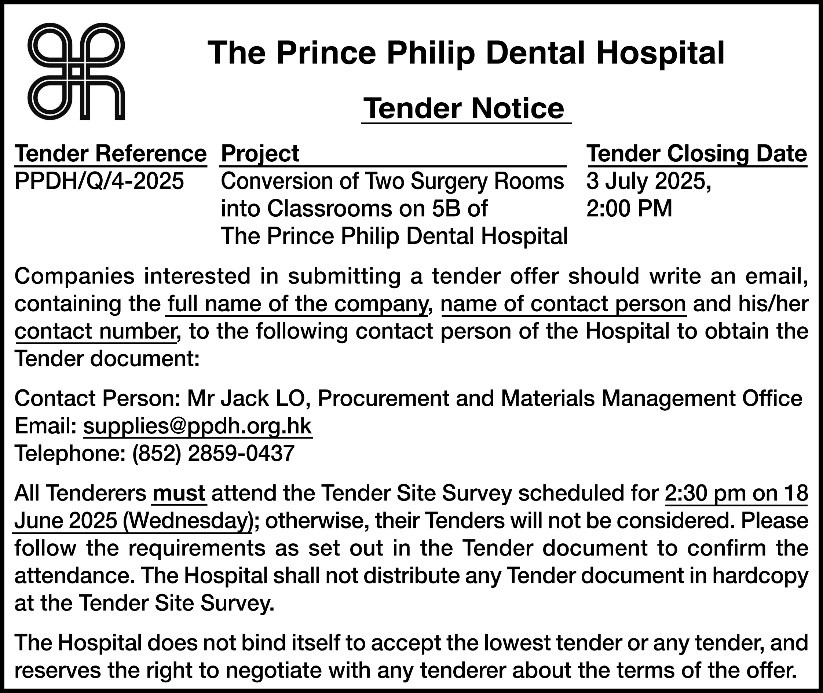 The Prince Philip Dental Hospital

Tender Notice

| Tender Reference | Project | Tender Closing Date |
|---|---|---|
| PPDH/Q/4-2025 | Conversion of Two Surgery Rooms into Classrooms on 5B of The Prince Philip Dental Hospital | 3 July 2025, 2:00 PM |

Companies interested in submitting a tender offer should write an email, containing the full name of the company, name of contact person and his/her contact number, to the following contact person of the Hospital to obtain the Tender document:

Contact Person: Mr Jack LO, Procurement and Materials Management Office
Email: supplies@ppdh.org.hk
Telephone: (852) 2859-0437

All Tenderers must attend the Tender Site Survey scheduled for 2:30 pm on 18 June 2025 (Wednesday); otherwise, their Tenders will not be considered. Please follow the requirements as set out in the Tender document to confirm the attendance. The Hospital shall not distribute any Tender document in hardcopy at the Tender Site Survey.

The Hospital does not bind itself to accept the lowest tender or any tender, and reserves the right to negotiate with any tenderer about the terms of the offer.